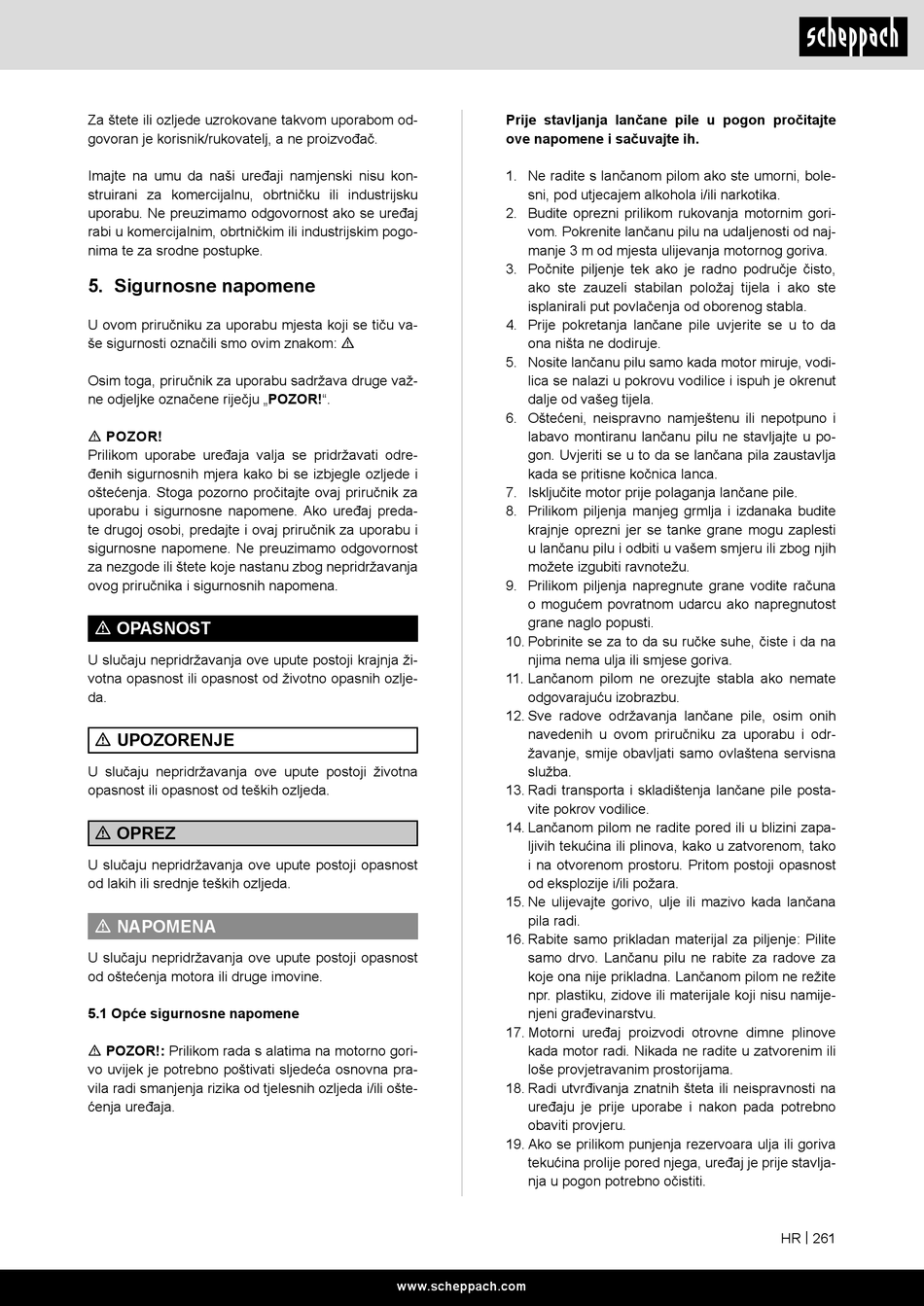 scheppach

Za štete ili ozljede uzrokovane takvom uporabom odgovoran je korisnik/rukovatelj, a ne proizvođač.

Imajte na umu da naši uređaji namjenski nisu konstruirani za komercijalnu, obrtničku ili industrijsku uporabu. Ne preuzimamo odgovornost ako se uređaj rabi u komercijalnim, obrtničkim ili industrijskim pogonima te za srodne postupke.

5. Sigurnosne napomene

U ovom priručniku za uporabu mjesta koji se tiču vaše sigurnosti označili smo ovim znakom: ⚠

Osim toga, priručnik za uporabu sadržava druge važne odjeljke označene riječju „POZOR!“.

⚠ POZOR!
Prilikom uporabe uređaja valja se pridržavati određenih sigurnosnih mjera kako bi se izbjegle ozljede i oštećenja. Stoga pozorno pročitajte ovaj priručnik za uporabu i sigurnosne napomene. Ako uređaj predate drugoj osobi, predajte i ovaj priručnik za uporabu i sigurnosne napomene. Ne preuzimamo odgovornost za nezgode ili štete koje nastanu zbog nepridržavanja ovog priručnika i sigurnosnih napomena.

⚠ OPASNOST
U slučaju nepridržavanja ove upute postoji krajnja životna opasnost ili opasnost od životno opasnih ozljeda.

⚠ UPOZORENJE
U slučaju nepridržavanja ove upute postoji životna opasnost ili opasnost od teških ozljeda.

⚠ OPREZ
U slučaju nepridržavanja ove upute postoji opasnost od lakih ili srednje teških ozljeda.

⚠ NAPOMENA
U slučaju nepridržavanja ove upute postoji opasnost od oštećenja motora ili druge imovine.

5.1 Opće sigurnosne napomene

⚠ POZOR!: Prilikom rada s alatima na motorno gorivo uvijek je potrebno poštivati sljedeća osnovna pravila radi smanjenja rizika od tjelesnih ozljeda i/ili oštećenja uređaja.

Prije stavljanja lančane pile u pogon pročitajte ove napomene i sačuvajte ih.

1. Ne radite s lančanom pilom ako ste umorni, bolesni, pod utjecajem alkohola i/ili narkotika.
2. Budite oprezni prilikom rukovanja motornim gorivom. Pokrenite lančanu pilu na udaljenosti od najmanje 3 m od mjesta ulijevanja motornog goriva.
3. Počnite piljenje tek ako je radno područje čisto, ako ste zauzeli stabilan položaj tijela i ako ste isplanirali put povlačenja od oborenog stabla.
4. Prije pokretanja lančane pile uvjerite se u to da ona ništa ne dodiruje.
5. Nosite lančanu pilu samo kada motor miruje, vodilica se nalazi u pokrovu vodilice i ispuh je okrenut dalje od vašeg tijela.
6. Oštećeni, neispravno namještenu ili nepotpuno i labavo montiranu lančanu pilu ne stavljajte u pogon. Uvjeriti se u to da se lančana pila zaustavlja kada se pritisne kočnica lanca.
7. Isključite motor prije polaganja lančane pile.
8. Prilikom piljenja manjeg grmlja i izdanaka budite krajnje oprezni jer se tanke grane mogu zaplesti u lančanu pilu i odbiti u vašem smjeru ili zbog njih možete izgubiti ravnotežu.
9. Prilikom piljenja napregnute grane vodite računa o mogućem povratnom udarcu ako napregnutost grane naglo popusti.
10. Pobrinite se za to da su ručke suhe, čiste i da na njima nema ulja ili smjese goriva.
11. Lančanom pilom ne orezujte stabla ako nemate odgovarajuću izobrazbu.
12. Sve radove održavanja lančane pile, osim onih navedenih u ovom priručniku za uporabu i održavanje, smije obavljati samo ovlaštena servisna služba.
13. Radi transporta i skladištenja lančane pile postavite pokrov vodilice.
14. Lančanom pilom ne radite pored ili u blizini zapaljivih tekućina ili plinova, kako u zatvorenom, tako i na otvorenom prostoru. Pritom postoji opasnost od eksplozije i/ili požara.
15. Ne ulijevajte gorivo, ulje ili mazivo kada lančana pila radi.
16. Rabite samo prikladan materijal za piljenje: Pilite samo drvo. Lančanu pilu ne rabite za radove za koje ona nije prikladna. Lančanom pilom ne režite npr. plastiku, zidove ili materijale koji nisu namijenjeni građevinarstvu.
17. Motorni uređaj proizvodi otrovne dimne plinove kada motor radi. Nikada ne radite u zatvorenim ili loše provjetravanim prostorijama.
18. Radi utvrđivanja znatnih šteta ili neispravnosti na uređaju je prije uporabe i nakon pada potrebno obaviti provjeru.
19. Ako se prilikom punjenja rezervoara ulja ili goriva tekućina prolije pored njega, uređaj je prije stavljanja u pogon potrebno očistiti.

HR | 261

www.scheppach.com